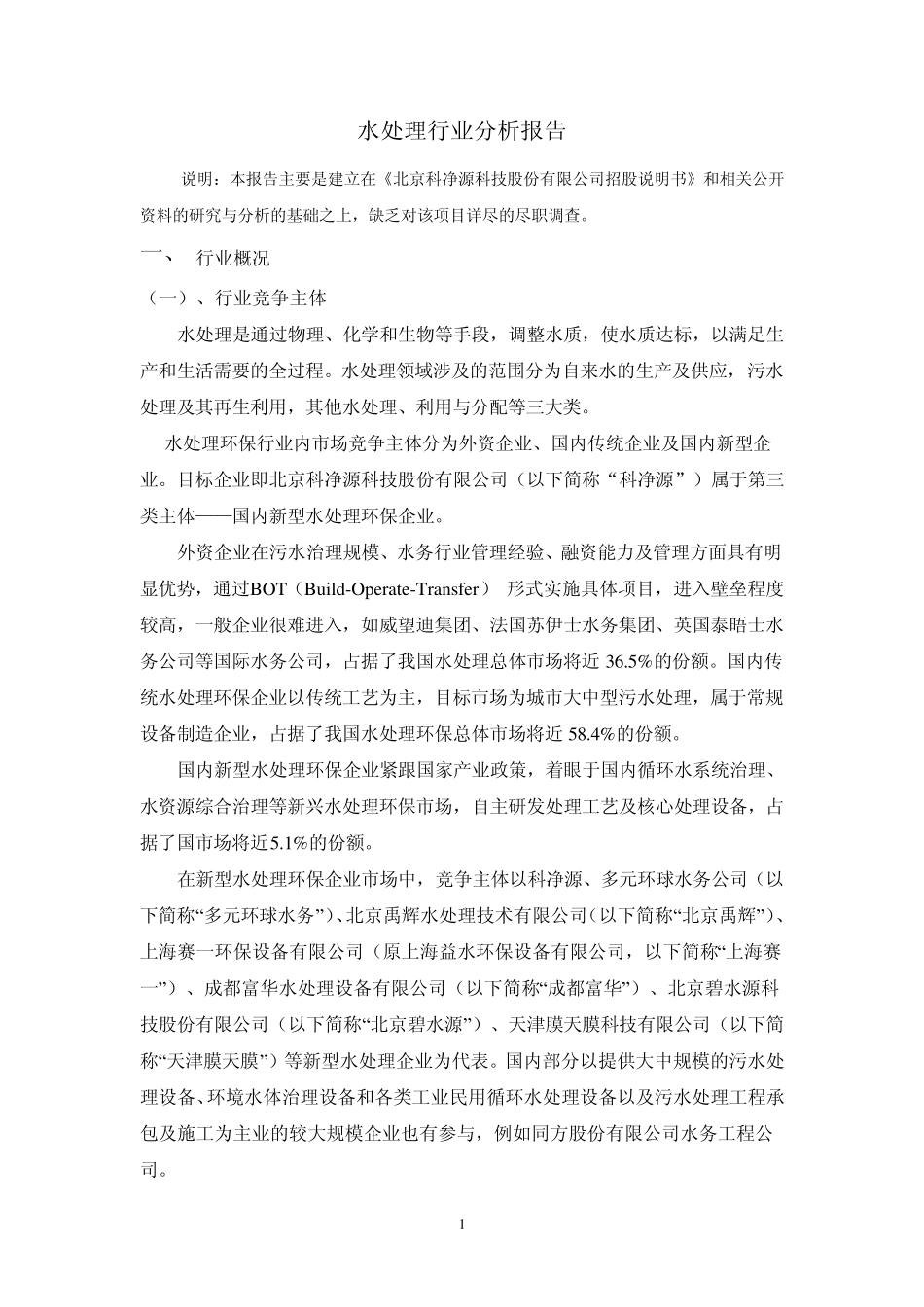 水处理行业分析报告

说明：本报告主要是建立在《北京科净源科技股份有限公司招股说明书》和相关公开资料的研究与分析的基础之上，缺乏对该项目详尽的尽职调查。

一、 行业概况

（一）、行业竞争主体

水处理是通过物理、化学和生物等手段，调整水质，使水质达标，以满足生产和生活需要的全过程。水处理领域涉及的范围分为自来水的生产及供应，污水处理及其再生利用，其他水处理、利用与分配等三大类。

水处理环保行业内市场竞争主体分为外资企业、国内传统企业及国内新型企业。目标企业即北京科净源科技股份有限公司（以下简称“科净源”）属于第三类主体——国内新型水处理环保企业。

外资企业在污水治理规模、水务行业管理经验、融资能力及管理方面具有明显优势，通过BOT（Build-Operate-Transfer） 形式实施具体项目，进入壁垒程度较高，一般企业很难进入，如威望迪集团、法国苏伊士水务集团、英国泰晤士水务公司等国际水务公司，占据了我国水处理总体市场将近 36.5%的份额。国内传统水处理环保企业以传统工艺为主，目标市场为城市大中型污水处理，属于常规设备制造企业，占据了我国水处理环保总体市场将近 58.4%的份额。

国内新型水处理环保企业紧跟国家产业政策，着眼于国内循环水系统治理、水资源综合治理等新兴水处理环保市场，自主研发处理工艺及核心处理设备，占据了国市场将近5.1%的份额。

在新型水处理环保企业市场中，竞争主体以科净源、多元环球水务公司（以下简称“多元环球水务”）、北京禹辉水处理技术有限公司（以下简称“北京禹辉”）、上海赛一环保设备有限公司（原上海益水环保设备有限公司，以下简称“上海赛一”）、成都富华水处理设备有限公司（以下简称“成都富华”）、北京碧水源科技股份有限公司（以下简称“北京碧水源”）、天津膜天膜科技有限公司（以下简称“天津膜天膜”）等新型水处理企业为代表。国内部分以提供大中规模的污水处理设备、环境水体治理设备和各类工业民用循环水处理设备以及污水处理工程承包及施工为主业的较大规模企业也有参与，例如同方股份有限公司水务工程公司。

1